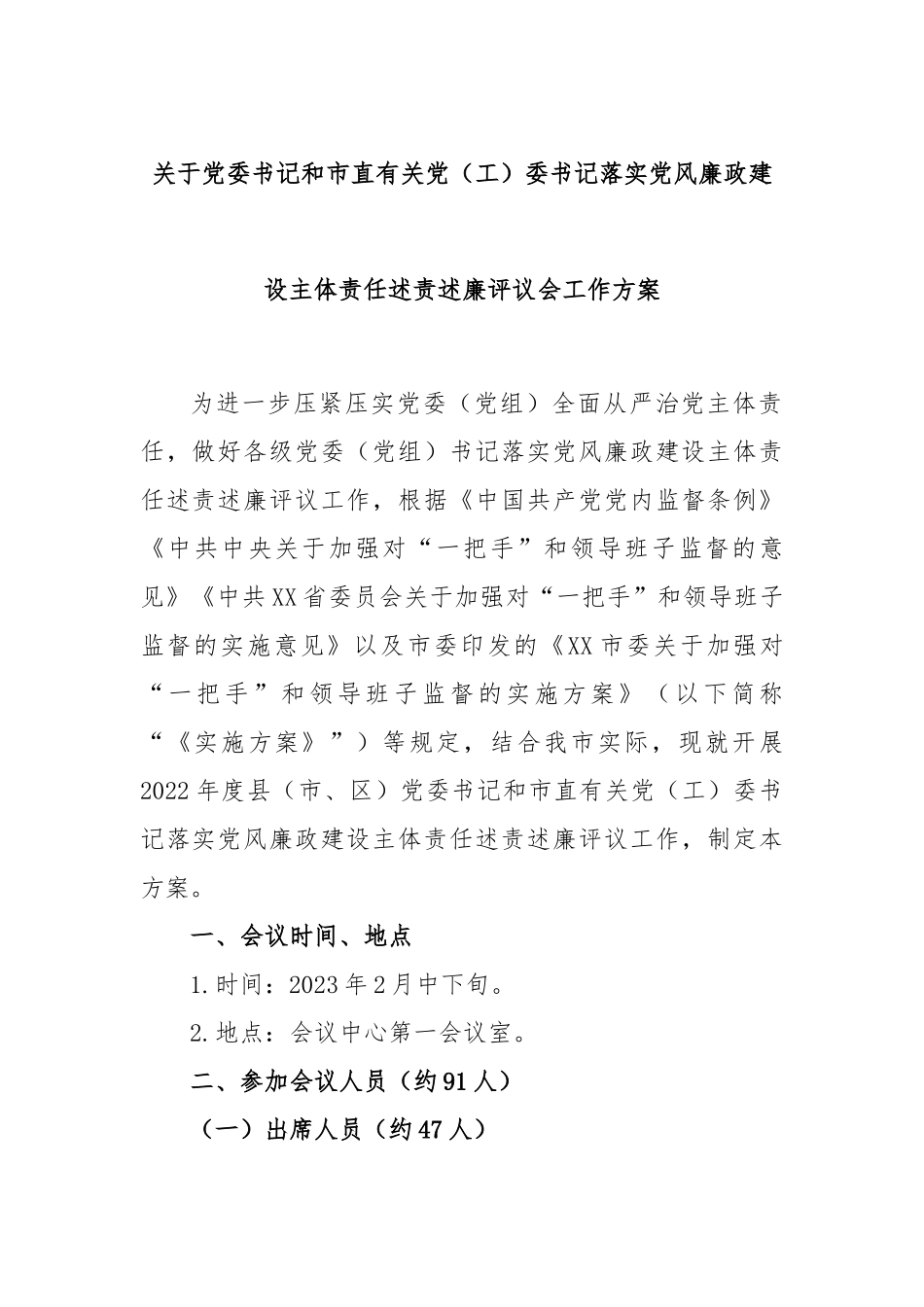 关于党委书记和市直有关党（工）委书记落实党风廉政建设主体责任述责述廉评议会工作方案

为进一步压紧压实党委（党组）全面从严治党主体责任，做好各级党委（党组）书记落实党风廉政建设主体责任述责述廉评议工作，根据《中国共产党党内监督条例》《中共中央关于加强对“一把手”和领导班子监督的意见》《中共XX省委员会关于加强对“一把手”和领导班子监督的实施意见》以及市委印发的《XX市委关于加强对“一把手”和领导班子监督的实施方案》（以下简称“《实施方案》”）等规定，结合我市实际，现就开展2022年度县（市、区）党委书记和市直有关党（工）委书记落实党风廉政建设主体责任述责述廉评议工作，制定本方案。

一、会议时间、地点

1.时间：2023年2月中下旬。

2.地点：会议中心第一会议室。

二、参加会议人员（约91人）

（一）出席人员（约47人）